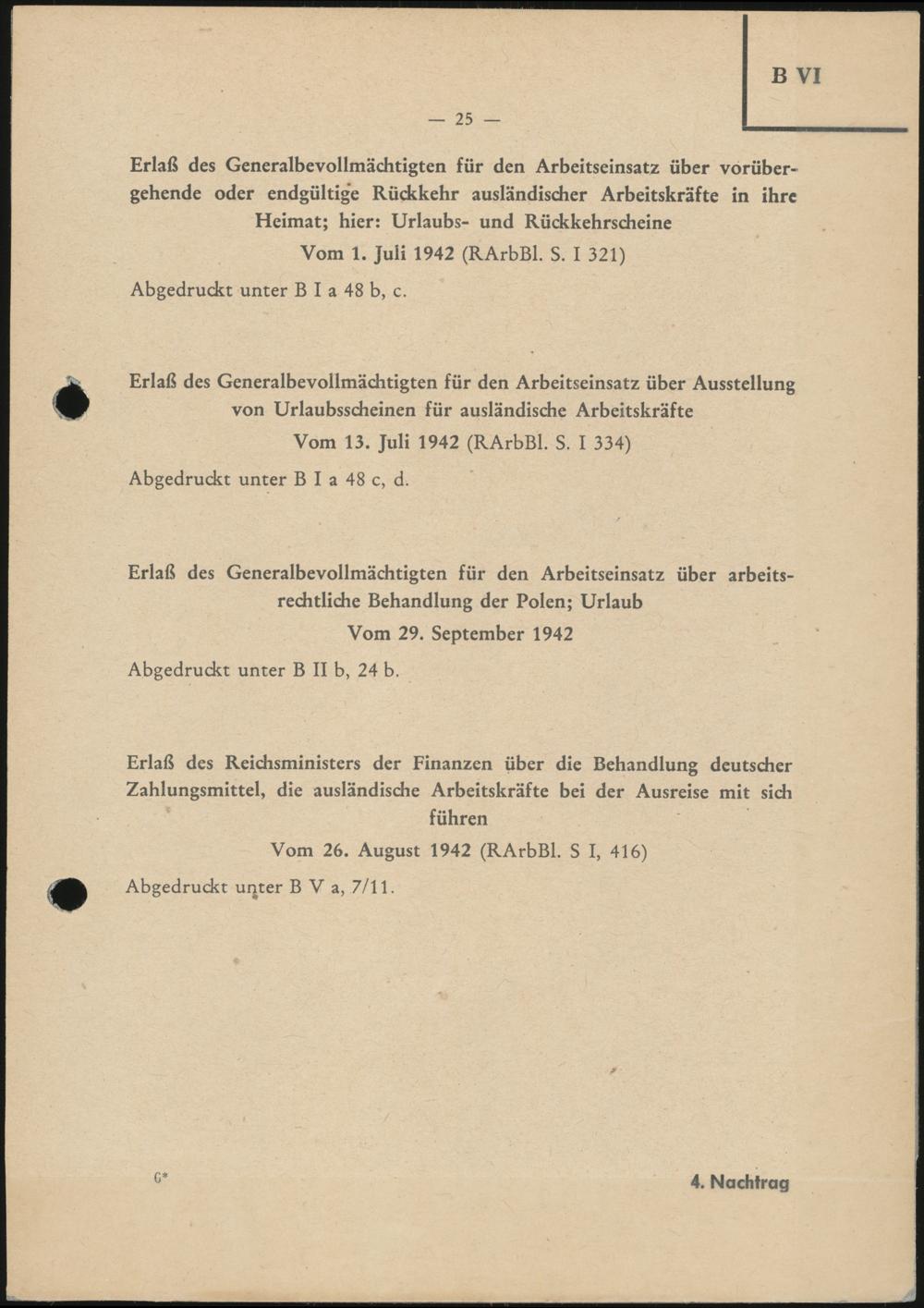 B VI

— 25 —

Erlaß des Generalbevollmächtigten für den Arbeitseinsatz über vorübergehende oder endgültige Rückkehr ausländischer Arbeitskräfte in ihre Heimat; hier: Urlaubs- und Rückkehrscheine

Vom 1. Juli 1942 (RArbBl. S. I 321)

Abgedruckt unter B I a 48 b, c.

Erlaß des Generalbevollmächtigten für den Arbeitseinsatz über Ausstellung von Urlaubsscheinen für ausländische Arbeitskräfte

Vom 13. Juli 1942 (RArbBl. S. I 334)

Abgedruckt unter B I a 48 c, d.

Erlaß des Generalbevollmächtigten für den Arbeitseinsatz über arbeitsrechtliche Behandlung der Polen; Urlaub

Vom 29. September 1942

Abgedruckt unter B II b, 24 b.

Erlaß des Reichsministers der Finanzen über die Behandlung deutscher Zahlungsmittel, die ausländische Arbeitskräfte bei der Ausreise mit sich führen

Vom 26. August 1942 (RArbBl. S I, 416)

Abgedruckt unter B V a, 7/11.

G*

4. Nachtrag